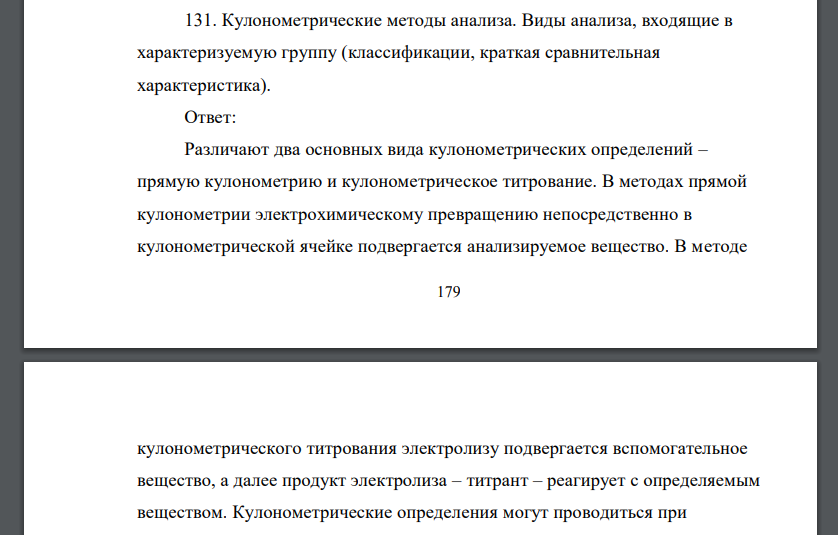 131. Кулонометрические методы анализа. Виды анализа, входящие в характеризуемую группу (классификации, краткая сравнительная характеристика).

Ответ:

Различают два основных вида кулонометрических определений – прямую кулонометрию и кулонометрическое титрование. В методах прямой кулонометрии электрохимическому превращению непосредственно в кулонометрической ячейке подвергается анализируемое вещество. В методе

179

кулонометрического титрования электролизу подвергается вспомогательное вещество, а далее продукт электролиза – титрант – реагирует с определяемым веществом. Кулонометрические определения могут проводиться при